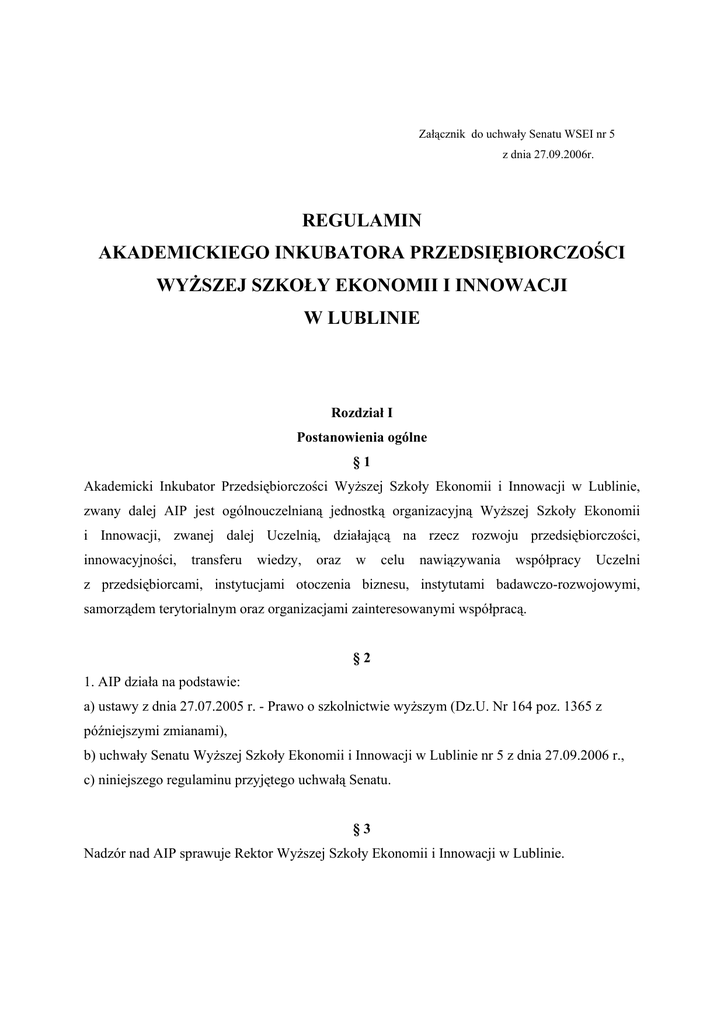 Załącznik do uchwały Senatu WSEI nr 5
z dnia 27.09.2006r.

REGULAMIN
AKADEMICKIEGO INKUBATORA PRZEDSIĘBIORCZOŚCI
WYŻSZEJ SZKOŁY EKONOMII I INNOWACJI
W LUBLINIE

Rozdział I
Postanowienia ogólne
§ 1

Akademicki Inkubator Przedsiębiorczości Wyższej Szkoły Ekonomii i Innowacji w Lublinie, zwany dalej AIP jest ogólnouczelnianą jednostką organizacyjną Wyższej Szkoły Ekonomii i Innowacji, zwanej dalej Uczelnią, działającą na rzecz rozwoju przedsiębiorczości, innowacyjności, transferu wiedzy, oraz w celu nawiązywania współpracy Uczelni z przedsiębiorcami, instytucjami otoczenia biznesu, instytutami badawczo-rozwojowymi, samorządem terytorialnym oraz organizacjami zainteresowanymi współpracą.

§ 2

1. AIP działa na podstawie:
a) ustawy z dnia 27.07.2005 r. - Prawo o szkolnictwie wyższym (Dz.U. Nr 164 poz. 1365 z późniejszymi zmianami),
b) uchwały Senatu Wyższej Szkoły Ekonomii i Innowacji w Lublinie nr 5 z dnia 27.09.2006 r.,
c) niniejszego regulaminu przyjętego uchwałą Senatu.

§ 3

Nadzór nad AIP sprawuje Rektor Wyższej Szkoły Ekonomii i Innowacji w Lublinie.